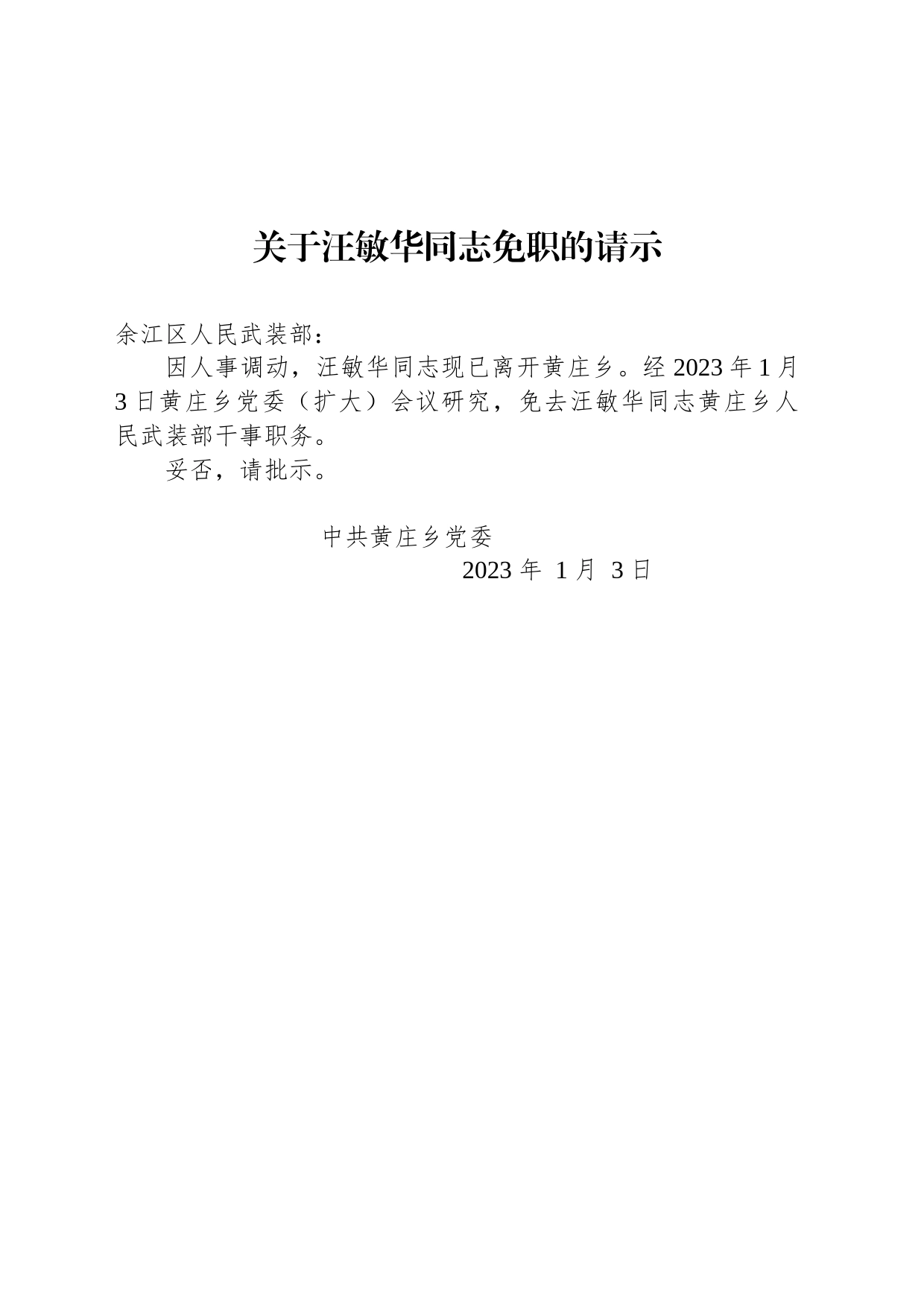 关于汪敏华同志免职的请示

余江区人民武装部：

因人事调动，汪敏华同志现已离开黄庄乡。经 2023 年 1 月 3 日黄庄乡党委（扩大）会议研究，免去汪敏华同志黄庄乡人民武装部干事职务。

妥否，请批示。

中共黄庄乡党委

2023 年 1 月 3 日